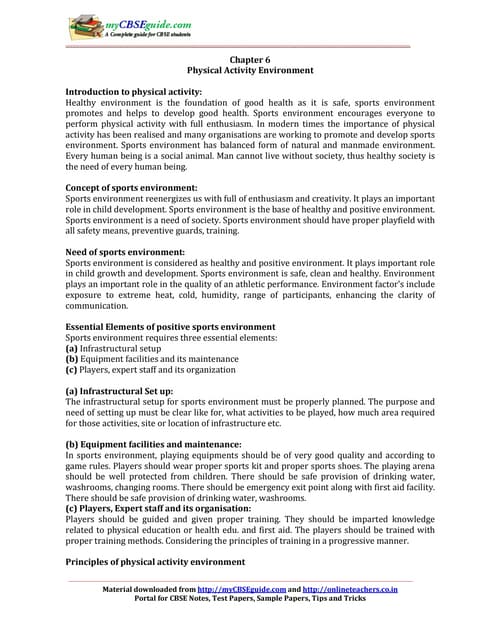 myCBSEguide.com
A Complete guide for CBSE students

Chapter 6
Physical Activity Environment

Introduction to physical activity:
Healthy environment is the foundation of good health as it is safe, sports environment promotes and helps to develop good health. Sports environment encourages everyone to perform physical activity with full enthusiasm. In modern times the importance of physical activity has been realised and many organisations are working to promote and develop sports environment. Sports environment has balanced form of natural and manmade environment. Every human being is a social animal. Man cannot live without society, thus healthy society is the need of every human being.

Concept of sports environment:
Sports environment reenergizes us with full of enthusiasm and creativity. It plays an important role in child development. Sports environment is the base of healthy and positive environment. Sports environment is a need of society. Sports environment should have proper playfield with all safety means, preventive guards, training.

Need of sports environment:
Sports environment is considered as healthy and positive environment. It plays important role in child growth and development. Sports environment is safe, clean and healthy. Environment plays an important role in the quality of an athletic performance. Environment factor's include exposure to extreme heat, cold, humidity, range of participants, enhancing the clarity of communication.

Essential Elements of positive sports environment
Sports environment requires three essential elements:
(a) Infrastructural setup
(b) Equipment facilities and its maintenance
(c) Players, expert staff and its organization

(a) Infrastructural Set up:
The infrastructural setup for sports environment must be properly planned. The purpose and need of setting up must be clear like for, what activities to be played, how much area required for those activities, site or location of infrastructure etc.

(b) Equipment facilities and maintenance:
In sports environment, playing equipments should be of very good quality and according to game rules. Players should wear proper sports kit and proper sports shoes. The playing arena should be well protected from children. There should be safe provision of drinking water, washrooms, changing rooms. There should be emergency exit point along with first aid facility. There should be safe provision of drinking water, washrooms.
(c) Players, Expert staff and its organisation:
Players should be guided and given proper training. They should be imparted knowledge related to physical education or health edu. and first aid. The players should be trained with proper training methods. Considering the principles of training in a progressive manner.

Principles of physical activity environment

Material downloaded from http://myCBSEguide.com and http://onlineteachers.co.in
Portal for CBSE Notes, Test Papers, Sample Papers, Tips and Tricks